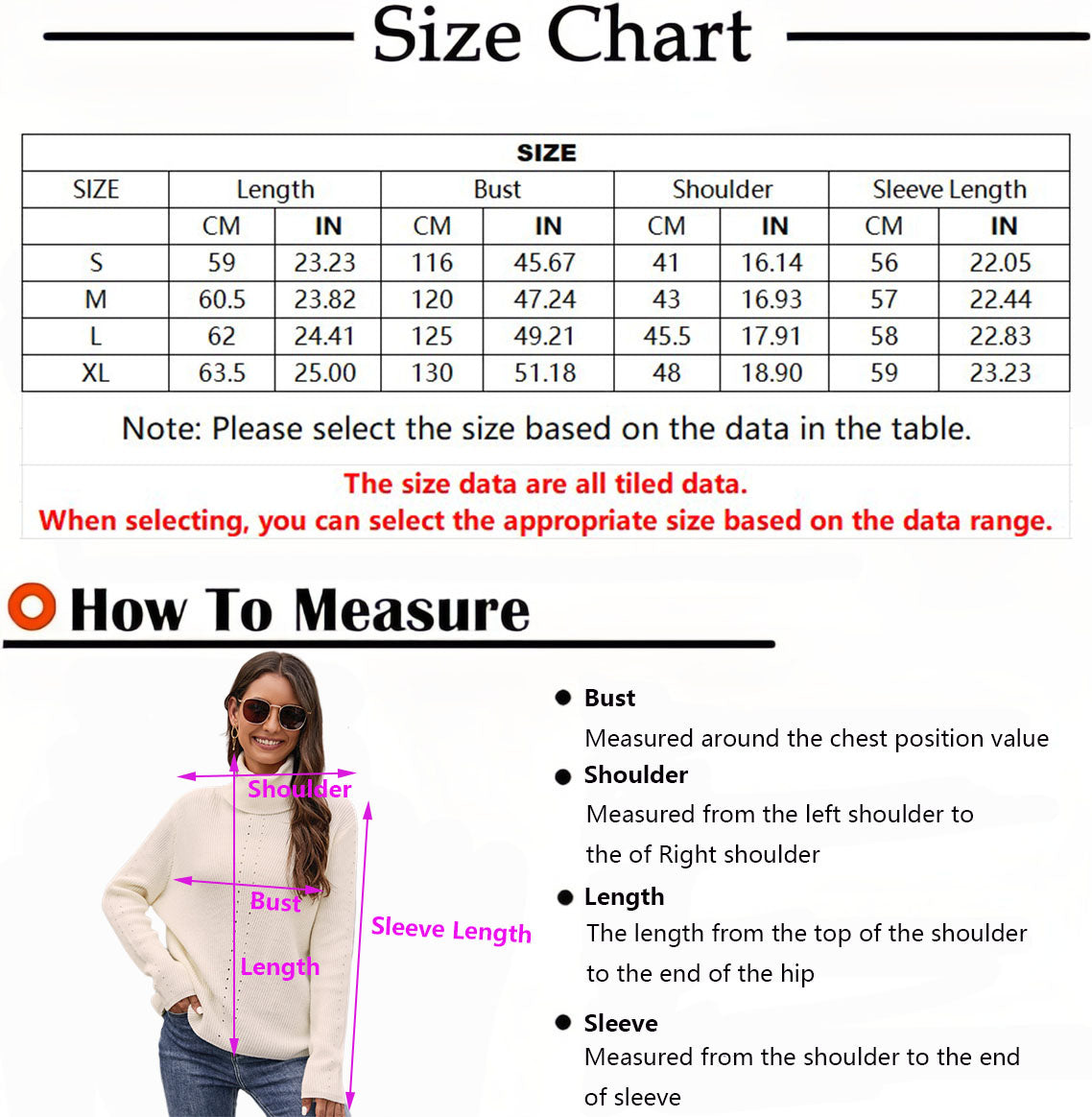 Size Chart

| SIZE | | | | | | | | |
|---|---|---|---|---|---|---|---|---|
| SIZE | Length | | Bust | | Shoulder | | Sleeve Length | |
| | CM | IN | CM | IN | CM | IN | CM | IN |
| S | 59 | 23.23 | 116 | 45.67 | 41 | 16.14 | 56 | 22.05 |
| M | 60.5 | 23.82 | 120 | 47.24 | 43 | 16.93 | 57 | 22.44 |
| L | 62 | 24.41 | 125 | 49.21 | 45.5 | 17.91 | 58 | 22.83 |
| XL | 63.5 | 25.00 | 130 | 51.18 | 48 | 18.90 | 59 | 23.23 |

Note: Please select the size based on the data in the table.

The size data are all tiled data.
When selecting, you can select the appropriate size based on the data range.

How To Measure

Shoulder
Bust
Length
Sleeve Length

Bust
Measured around the chest position value

Shoulder
Measured from the left shoulder to the of Right shoulder

Length
The length from the top of the shoulder to the end of the hip

Sleeve
Measured from the shoulder to the end of sleeve